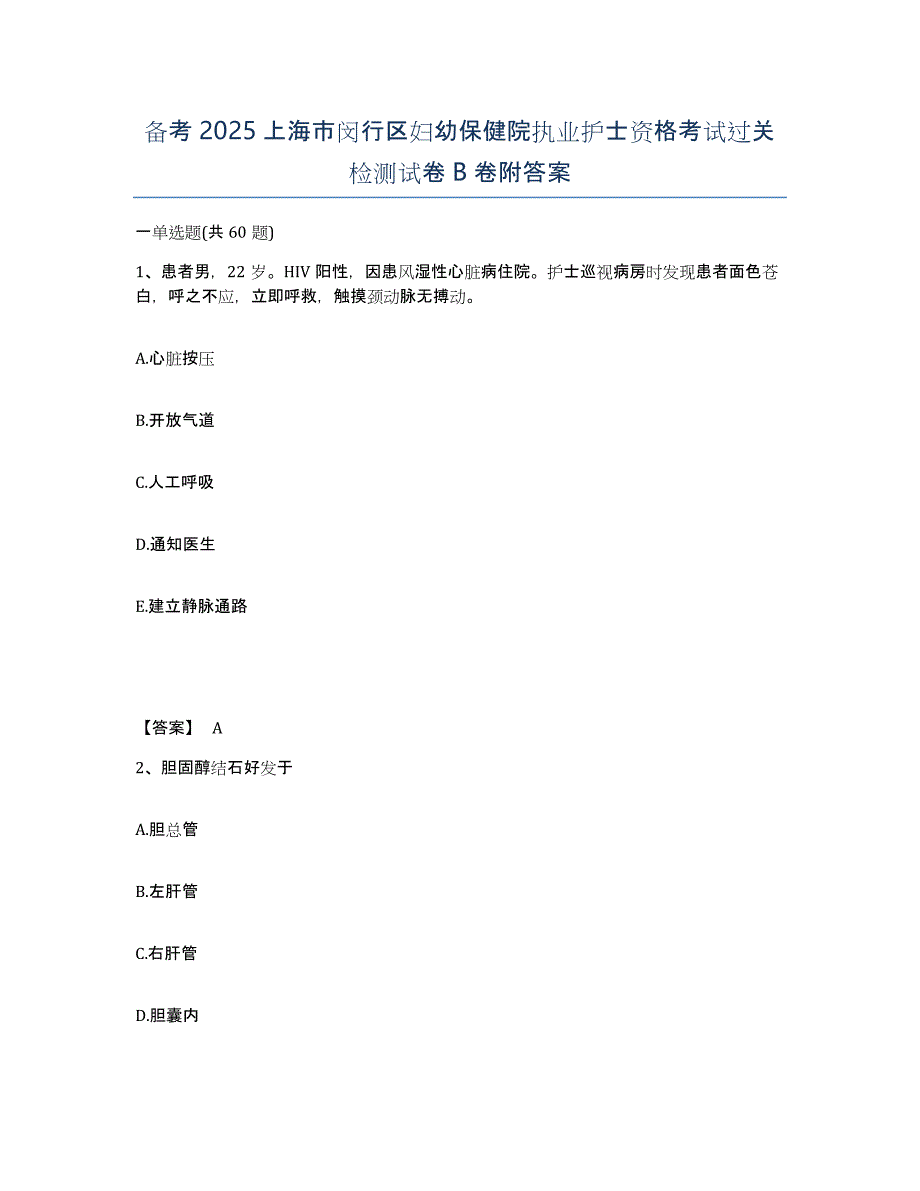 备考 2025 上海市闵行区妇幼保健院执业护士资格考试过关检测试卷 B 卷附答案

一单选题(共 60 题)

1、患者男，22 岁。HIV 阳性，因患风湿性心脏病住院。护士巡视病房时发现患者面色苍白，呼之不应，立即呼救，触摸颈动脉无搏动。

A.心脏按压

B.开放气道

C.人工呼吸

D.通知医生

E.建立静脉通路

【答案】 A

2、胆固醇结石好发于

A.胆总管

B.左肝管

C.右肝管

D.胆囊内